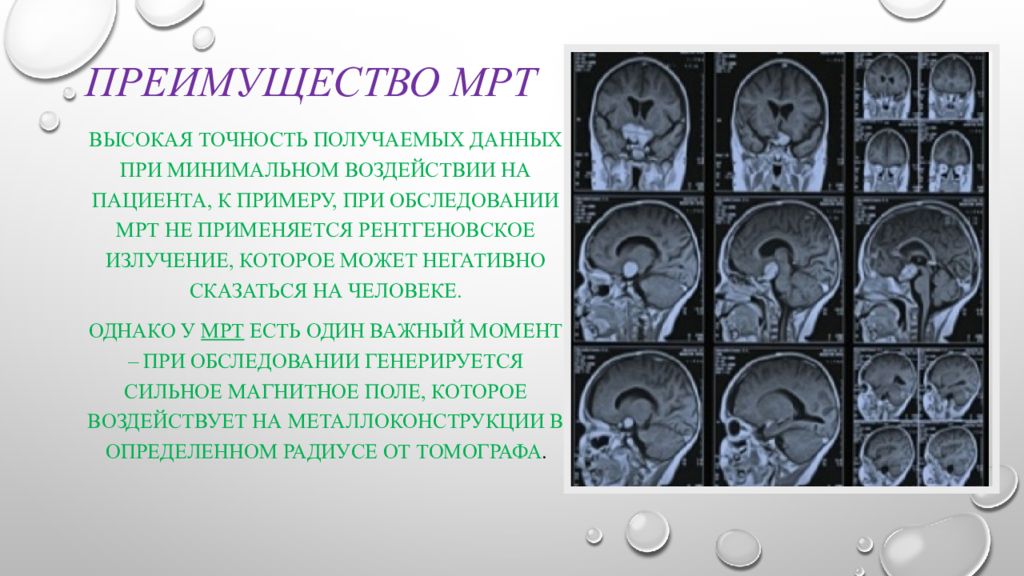 ПРЕИМУЩЕСТВО МРТ

ВЫСОКАЯ ТОЧНОСТЬ ПОЛУЧАЕМЫХ ДАННЫХ ПРИ МИНИМАЛЬНОМ ВОЗДЕЙСТВИИ НА ПАЦИЕНТА, К ПРИМЕРУ, ПРИ ОБСЛЕДОВАНИИ МРТ НЕ ПРИМЕНЯЕТСЯ РЕНТГЕНОВСКОЕ ИЗЛУЧЕНИЕ, КОТОРОЕ МОЖЕТ НЕГАТИВНО СКАЗАТЬСЯ НА ЧЕЛОВЕКЕ.

ОДНАКО У МРТ ЕСТЬ ОДИН ВАЖНЫЙ МОМЕНТ – ПРИ ОБСЛЕДОВАНИИ ГЕНЕРИРУЕТСЯ СИЛЬНОЕ МАГНИТНОЕ ПОЛЕ, КОТОРОЕ ВОЗДЕЙСТВУЕТ НА МЕТАЛЛОКОНСТРУКЦИИ В ОПРЕДЕЛЕННОМ РАДИУСЕ ОТ ТОМОГРАФА.